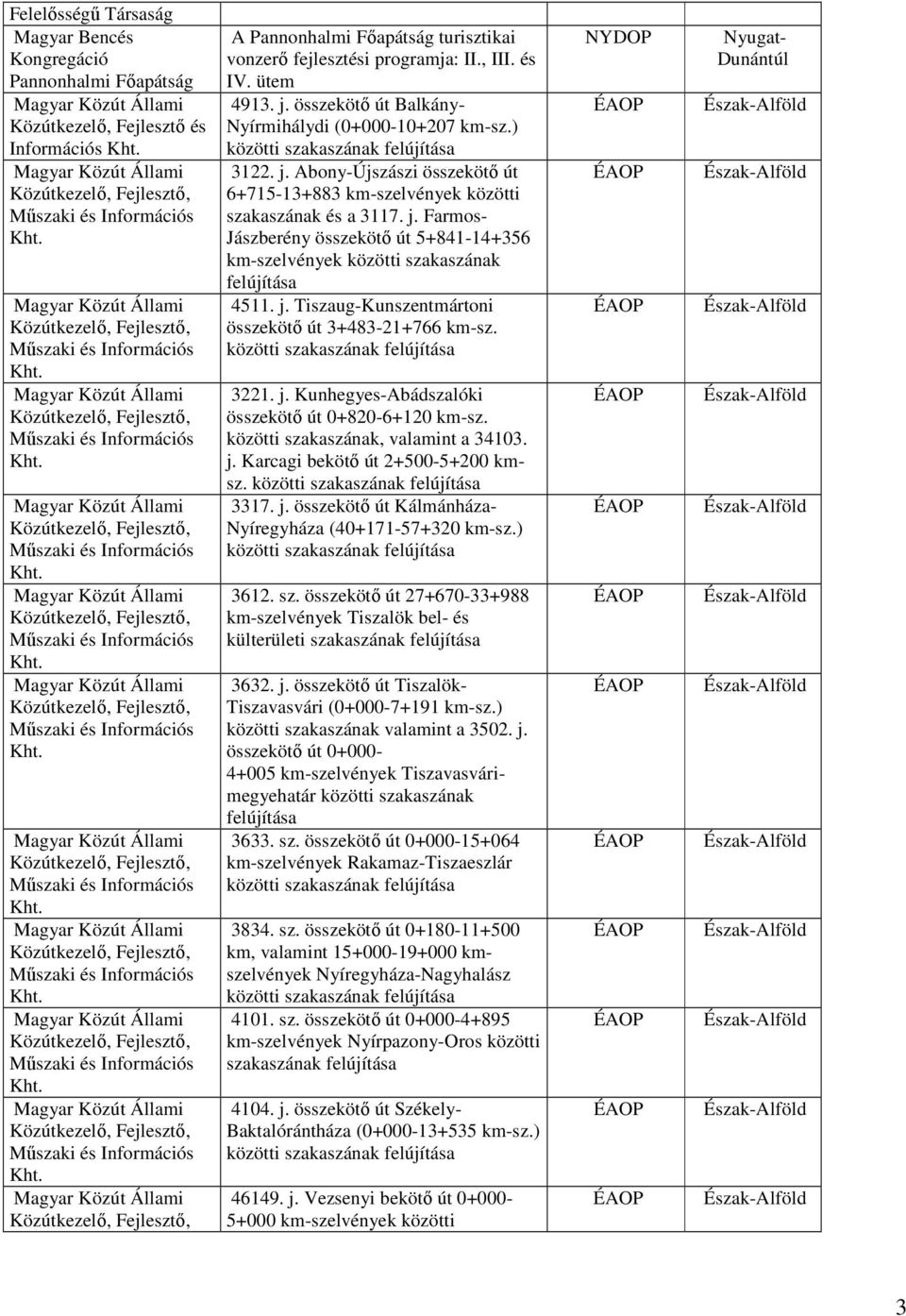 | Felelősségű Társaság | | | |
|---|---|---|---|
| Magyar Bencés Kongregáció Pannonhalmi Főapátság | A Pannonhalmi Főapátság turisztikai vonzerő fejlesztési programja: II., III. és IV. ütem | NYDOP | Nyugat-Dunántúl |
| Magyar Közút Állami Közútkezelő, Fejlesztő és Információs Kht. | 4913. j. összekötő út Balkány-Nyírmihálydi (0+000-10+207 km-sz.) közötti szakaszának felújítása | ÉAOP | Észak-Alföld |
| Magyar Közút Állami Közútkezelő, Fejlesztő, Műszaki és Információs Kht. | 3122. j. Abony-Újszászi összekötő út 6+715-13+883 km-szelvények közötti szakaszának és a 3117. j. Farmos-Jászberény összekötő út 5+841-14+356 km-szelvények közötti szakaszának felújítása | ÉAOP | Észak-Alföld |
| Magyar Közút Állami Közútkezelő, Fejlesztő, Műszaki és Információs Kht. | 4511. j. Tiszaug-Kunszentmártoni összekötő út 3+483-21+766 km-sz. közötti szakaszának felújítása | ÉAOP | Észak-Alföld |
| Magyar Közút Állami Közútkezelő, Fejlesztő, Műszaki és Információs Kht. | 3221. j. Kunhegyes-Abádszalóki összekötő út 0+820-6+120 km-sz. közötti szakaszának, valamint a 34103. j. Karcagi bekötő út 2+500-5+200 km-sz. közötti szakaszának felújítása | ÉAOP | Észak-Alföld |
| Magyar Közút Állami Közútkezelő, Fejlesztő, Műszaki és Információs Kht. | 3317. j. összekötő út Kálmánháza-Nyíregyháza (40+171-57+320 km-sz.) közötti szakaszának felújítása | ÉAOP | Észak-Alföld |
| Magyar Közút Állami Közútkezelő, Fejlesztő, Műszaki és Információs Kht. | 3612. sz. összekötő út 27+670-33+988 km-szelvények Tiszalök bel- és külterületi szakaszának felújítása | ÉAOP | Észak-Alföld |
| Magyar Közút Állami Közútkezelő, Fejlesztő, Műszaki és Információs Kht. | 3632. j. összekötő út Tiszalök-Tiszavasvári (0+000-7+191 km-sz.) közötti szakaszának valamint a 3502. j. összekötő út 0+000-4+005 km-szelvények Tiszavasvári-megyehatár közötti szakaszának felújítása | ÉAOP | Észak-Alföld |
| Magyar Közút Állami Közútkezelő, Fejlesztő, Műszaki és Információs Kht. | 3633. sz. összekötő út 0+000-15+064 km-szelvények Rakamaz-Tiszaeszlár közötti szakaszának felújítása | ÉAOP | Észak-Alföld |
| Magyar Közút Állami Közútkezelő, Fejlesztő, Műszaki és Információs Kht. | 3834. sz. összekötő út 0+180-11+500 km, valamint 15+000-19+000 km-szelvények Nyíregyháza-Nagyhalász közötti szakaszának felújítása | ÉAOP | Észak-Alföld |
| Magyar Közút Állami Közútkezelő, Fejlesztő, Műszaki és Információs Kht. | 4101. sz. összekötő út 0+000-4+895 km-szelvények Nyírpazony-Oros közötti szakaszának felújítása | ÉAOP | Észak-Alföld |
| Magyar Közút Állami Közútkezelő, Fejlesztő, Műszaki és Információs Kht. | 4104. j. összekötő út Székely-Baktalórántháza (0+000-13+535 km-sz.) közötti szakaszának felújítása | ÉAOP | Észak-Alföld |
| Magyar Közút Állami Közútkezelő, Fejlesztő, | 46149. j. Vezsenyi bekötő út 0+000-5+000 km-szelvények közötti | ÉAOP | Észak-Alföld |

3